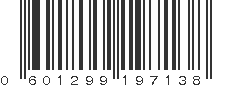 0 601299 197138